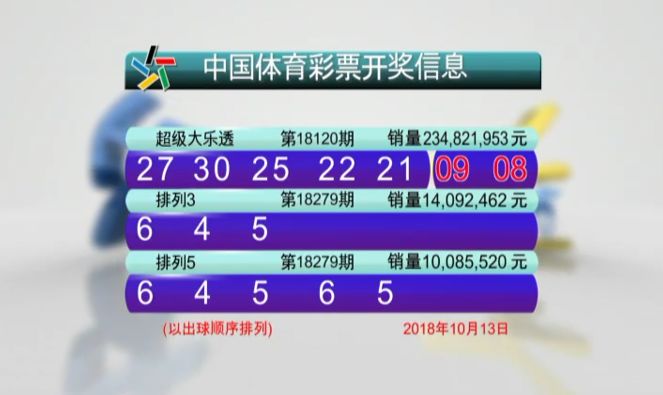 中国体育彩票开奖信息

超级大乐透 第18120期 销量234,821,953元
27 30 25 22 21 09 08

排列3 第18279期 销量14,092,462元
6 4 5

排列5 第18279期 销量10,085,520元
6 4 5 6 5

(以出球顺序排列) 2018年10月13日